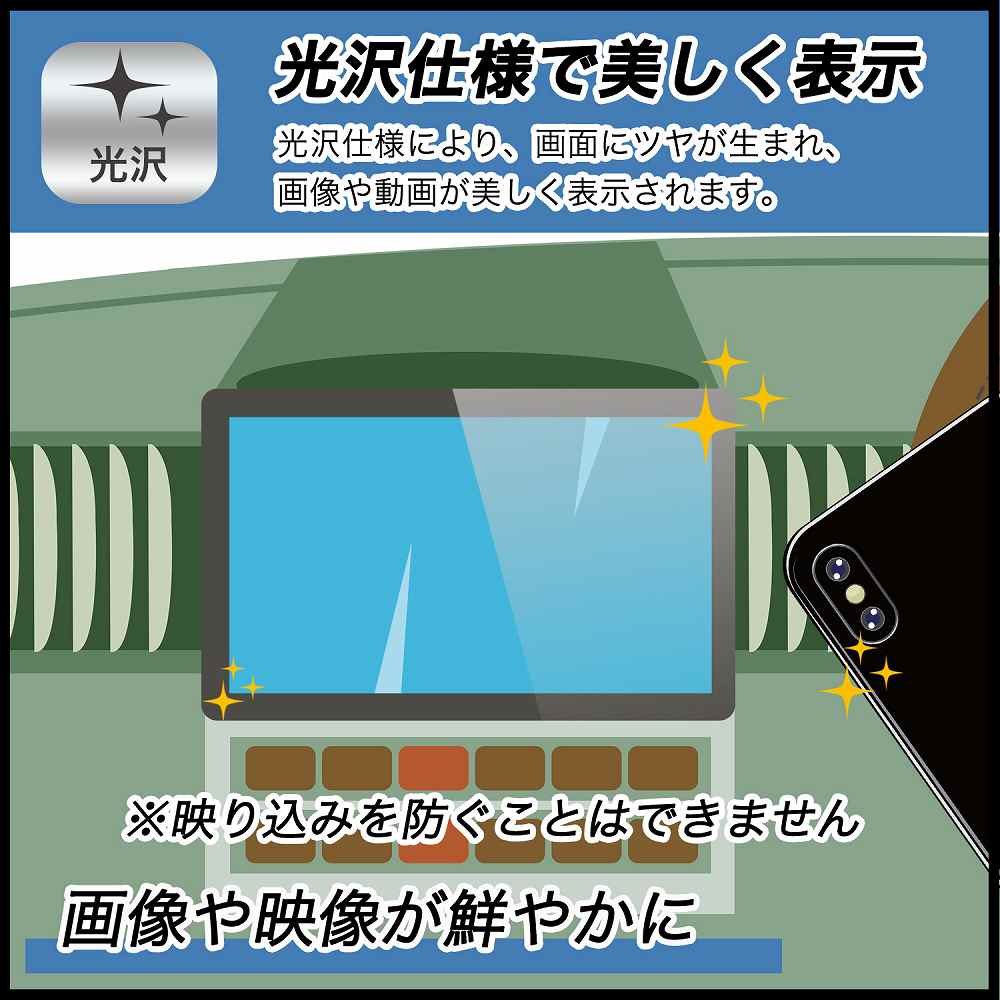 光沢

光沢仕様で美しく表示

光沢仕様により、画面にツヤが生まれ、画像や動画が美しく表示されます。

※映り込みを防ぐことはできません

画像や映像が鮮やかに